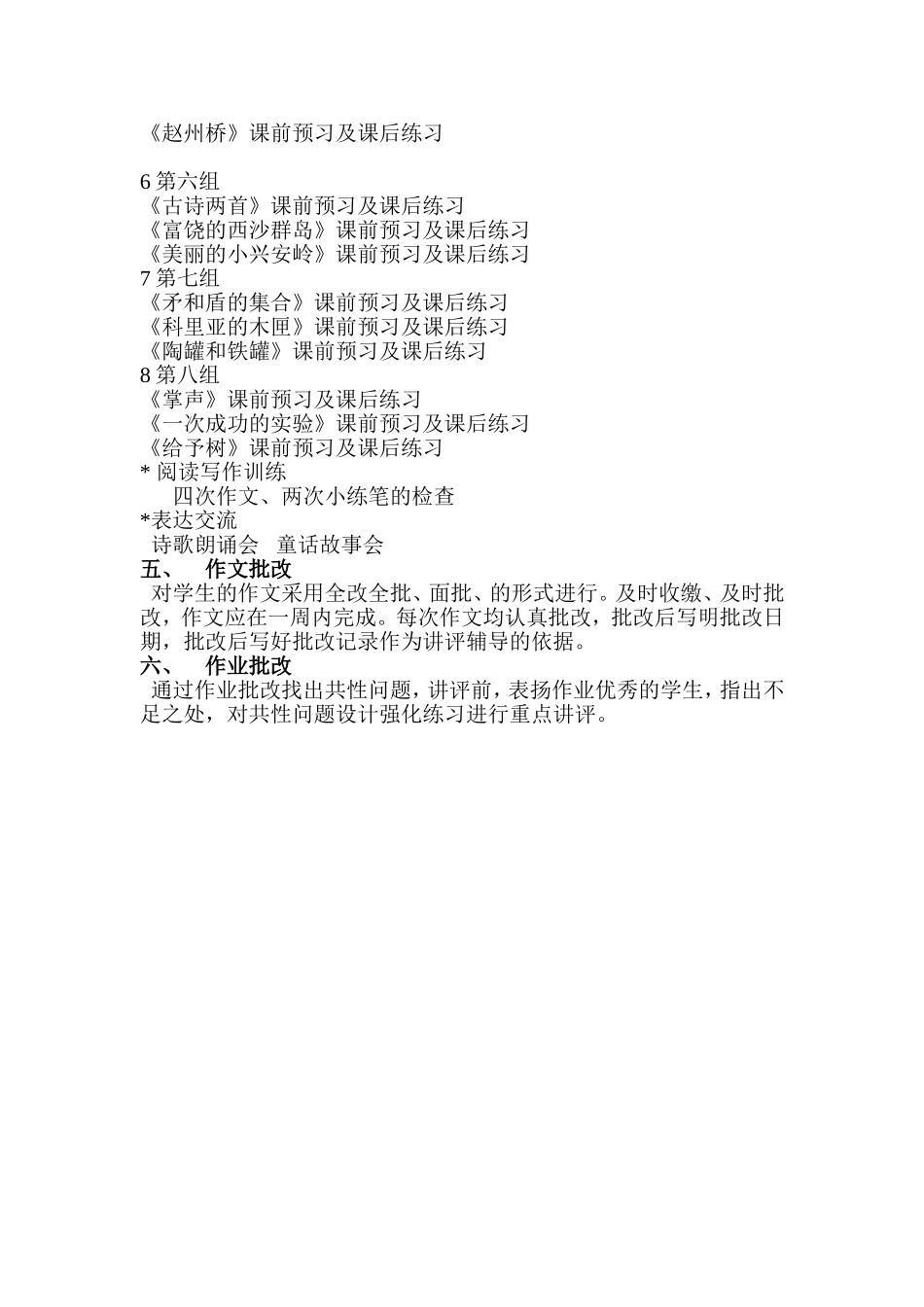 《赵州桥》课前预习及课后练习

6 第六组
《古诗两首》课前预习及课后练习
《富饶的西沙群岛》课前预习及课后练习
《美丽的小兴安岭》课前预习及课后练习
7 第七组
《矛和盾的集合》课前预习及课后练习
《科里亚的木匣》课前预习及课后练习
《陶罐和铁罐》课前预习及课后练习
8 第八组
《掌声》课前预习及课后练习
《一次成功的实验》课前预习及课后练习
《给予树》课前预习及课后练习
* 阅读写作训练
四次作文、两次小练笔的检查
*表达交流
诗歌朗诵会　童话故事会
五、　作文批改
对学生的作文采用全改全批、面批、的形式进行。及时收缴、及时批改，作文应在一周内完成。每次作文均认真批改，批改后写明批改日期，批改后写好批改记录作为讲评辅导的依据。
六、　作业批改
通过作业批改找出共性问题，讲评前，表扬作业优秀的学生，指出不足之处，对共性问题设计强化练习进行重点讲评。